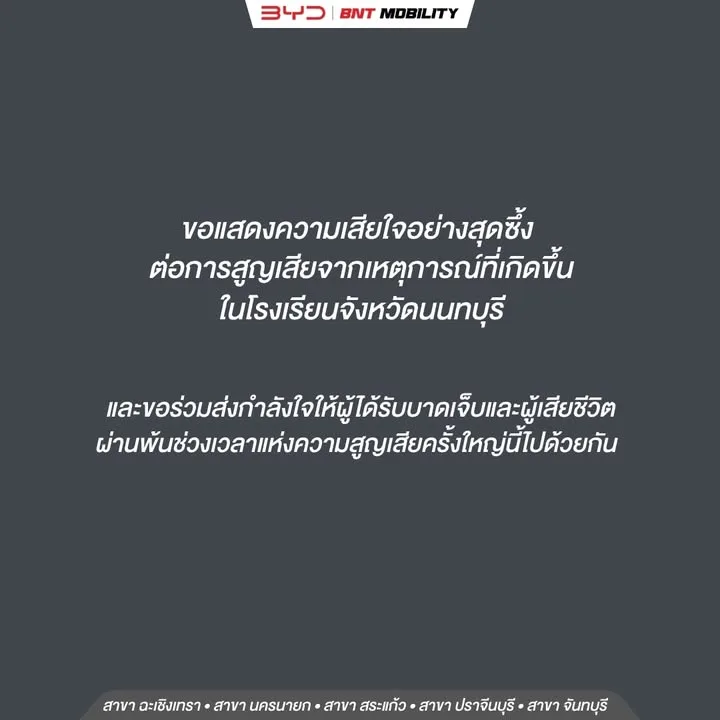 BYD | BNT MOBILITY

ขอแสดงความเสียใจอย่างสุดซึ้ง
ต่อการสูญเสียจากเหตุการณ์ที่เกิดขึ้น
ในโรงเรียนจังหวัดนนทบุรี

และขอร่วมส่งกำลังใจให้ผู้ได้รับบาดเจ็บและผู้เสียชีวิต
ผ่านพ้นช่วงเวลาแห่งความสูญเสียครั้งใหญ่นี้ไปด้วยกัน

สาขา ฉะเชิงเทรา • สาขา นครนายก • สาขา สระแก้ว • สาขา ปราจีนบุรี • สาขา จันทบุรี